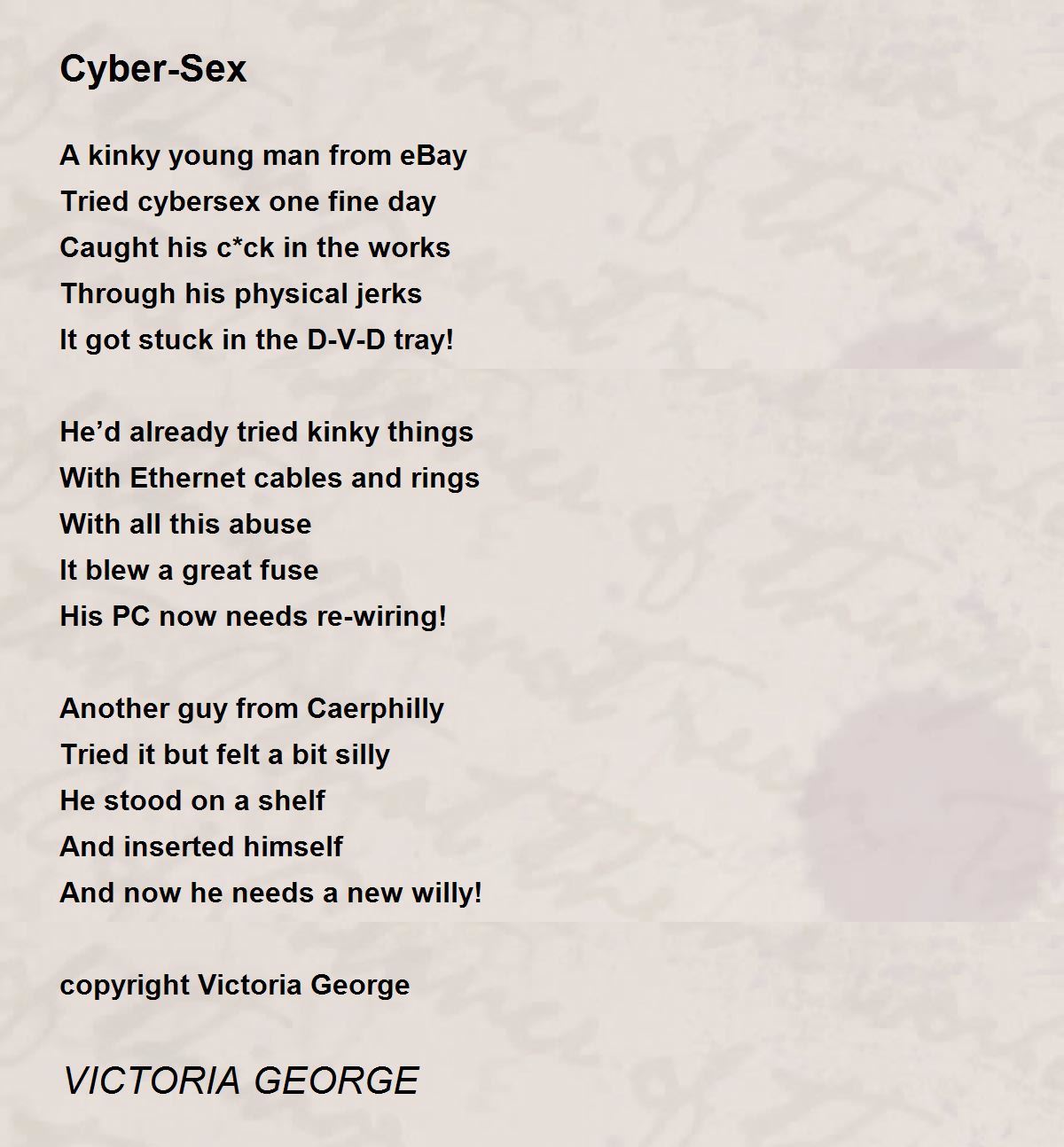 Cyber-Sex

A kinky young man from eBay
Tried cybersex one fine day
Caught his c*ck in the works
Through his physical jerks
It got stuck in the D-V-D tray!

He'd already tried kinky things
With Ethernet cables and rings
With all this abuse
It blew a great fuse
His PC now needs re-wiring!

Another guy from Caerphilly
Tried it but felt a bit silly
He stood on a shelf
And inserted himself
And now he needs a new willy!

copyright Victoria George

VICTORIA GEORGE